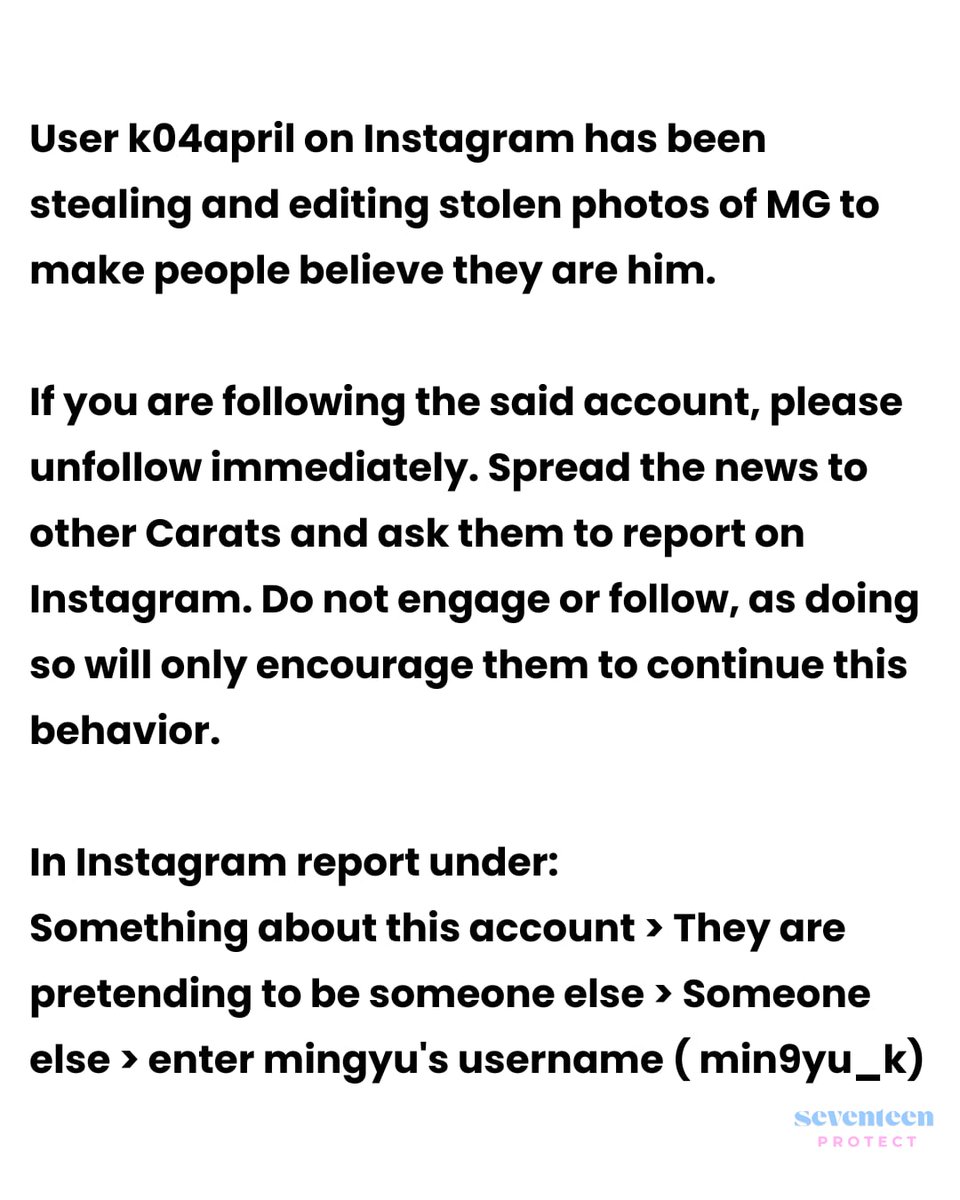 User k04april on Instagram has been stealing and editing stolen photos of MG to make people believe they are him.

If you are following the said account, please unfollow immediately. Spread the news to other Carats and ask them to report on Instagram. Do not engage or follow, as doing so will only encourage them to continue this behavior.

In Instagram report under:
Something about this account > They are pretending to be someone else > Someone else > enter mingyu's username ( min9yu_k)

seventeen
PROTECT